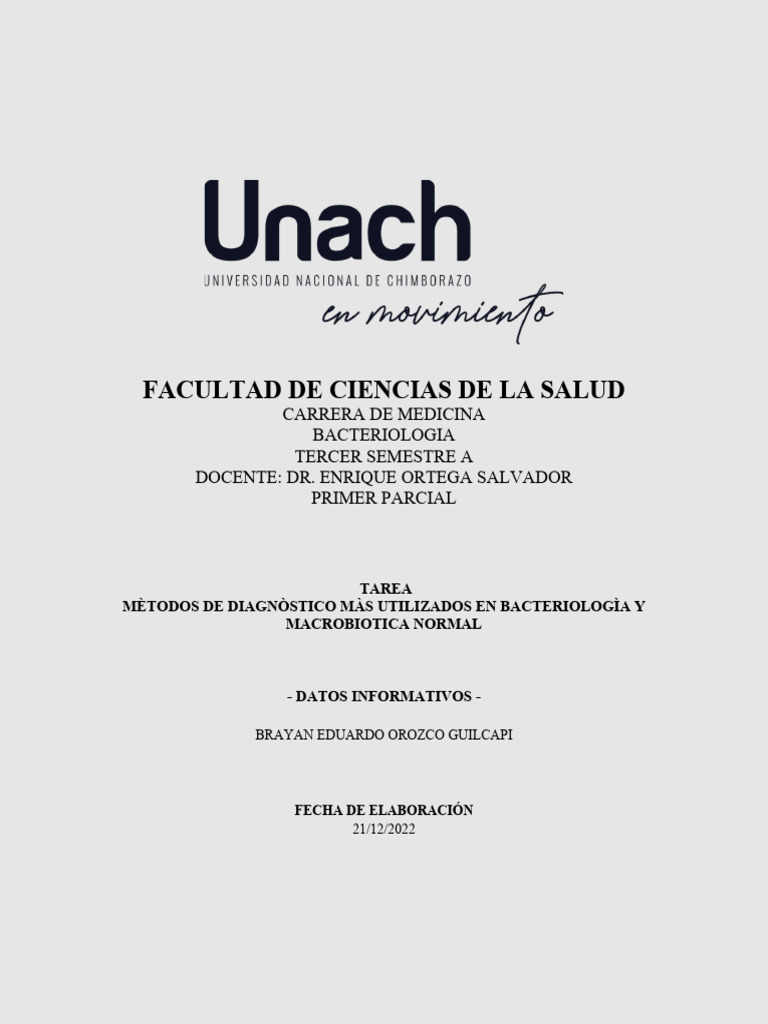 Unach
UNIVERSIDAD NACIONAL DE CHIMBORAZO
en movimiento

FACULTAD DE CIENCIAS DE LA SALUD
CARRERA DE MEDICINA
BACTERIOLOGIA
TERCER SEMESTRE A
DOCENTE: DR. ENRIQUE ORTEGA SALVADOR
PRIMER PARCIAL

TAREA
MÈTODOS DE DIAGNÒSTICO MÀS UTILIZADOS EN BACTERIOLOGÌA Y MACROBIOTICA NORMAL

- DATOS INFORMATIVOS -

BRAYAN EDUARDO OROZCO GUILCAPI

FECHA DE ELABORACIÓN
21/12/2022